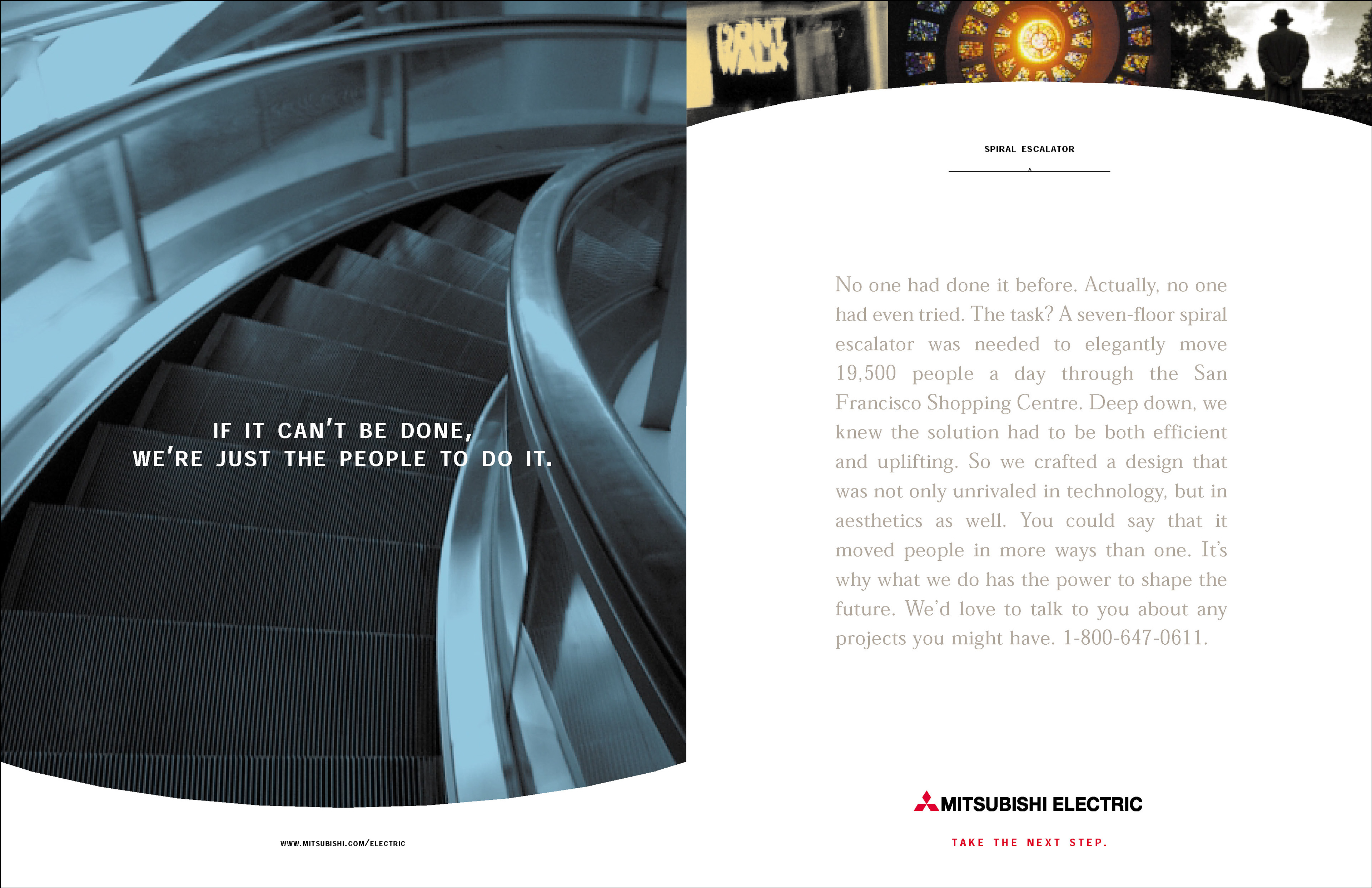 IF IT CAN'T BE DONE,
WE'RE JUST THE PEOPLE TO DO IT.

WWW.MITSUBISHI.COM/ELECTRIC

DON'T WALK

SPIRAL ESCALATOR

No one had done it before. Actually, no one had even tried. The task? A seven-floor spiral escalator was needed to elegantly move 19,500 people a day through the San Francisco Shopping Centre. Deep down, we knew the solution had to be both efficient and uplifting. So we crafted a design that was not only unrivaled in technology, but in aesthetics as well. You could say that it moved people in more ways than one. It's why what we do has the power to shape the future. We'd love to talk to you about any projects you might have. 1-800-647-0611.

MITSUBISHI ELECTRIC

TAKE THE NEXT STEP.